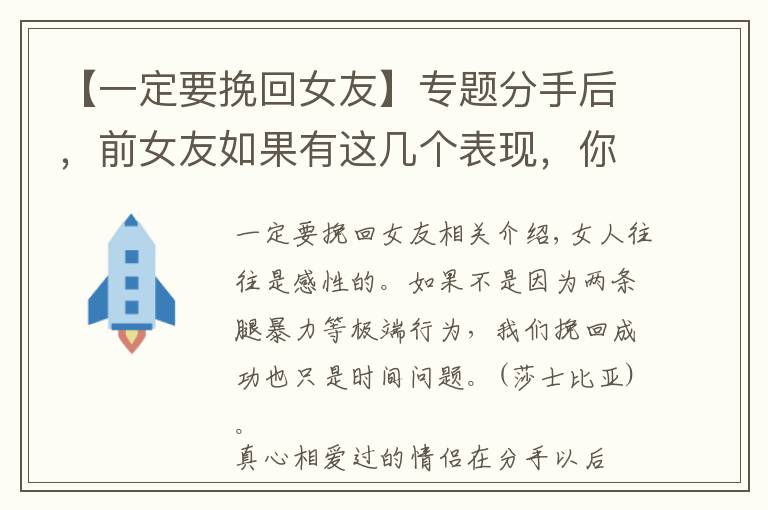 【一定要挽回女友】专题分手后，前女友如果有这几个表现，你

一定要挽回女友相关介绍，女人往往是感性的。如果不是因为两条腿暴力等极端行为，我们挽回成功也只是时间问题。（莎士比亚）。

真心相爱过的情侣在分手以后